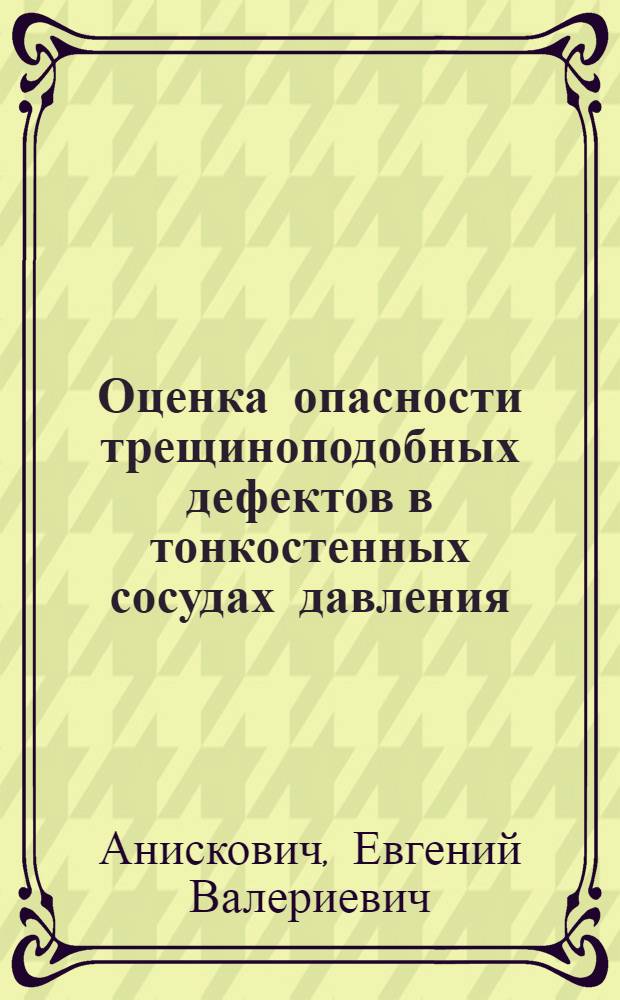 Оценка опасности трещиноподобных дефектов в тонкостенных сосудах давления

Анискович, Евгений Валериевич